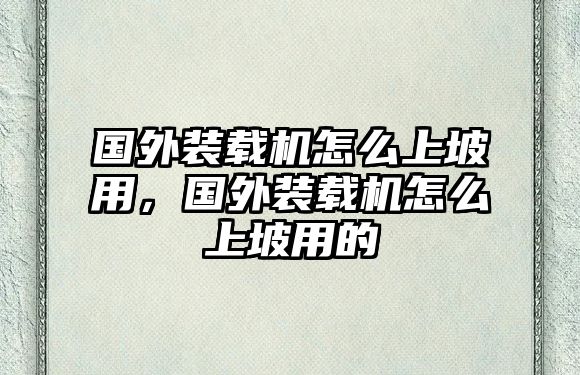 国外装载机怎么上坡用，国外装载机怎么上坡用的